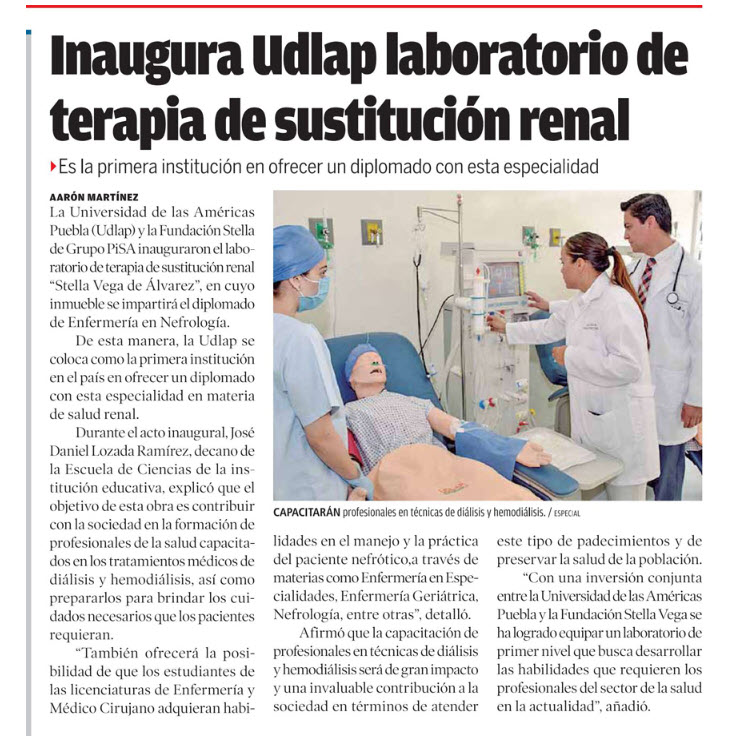 Inaugura Udlap laboratorio de terapia de sustitución renal

Es la primera institución en ofrecer un diplomado con esta especialidad

AARÓN MARTÍNEZ

La Universidad de las Américas Puebla (Udlap) y la Fundación Stella de Grupo PiSA inauguraron el laboratorio de terapia de sustitución renal "Stella Vega de Álvarez", en cuyo inmueble se impartirá el diplomado de Enfermería en Nefrología.

De esta manera, la Udlap se coloca como la primera institución en el país en ofrecer un diplomado con esta especialidad en materia de salud renal.

Durante el acto inaugural, José Daniel Lozada Ramírez, decano de la Escuela de Ciencias de la institución educativa, explicó que el objetivo de esta obra es contribuir con la sociedad en la formación de profesionales de la salud capacitados en los tratamientos médicos de diálisis y hemodiálisis, así como prepararlos para brindar los cuidados necesarios que los pacientes requieran.

"También ofrecerá la posibilidad de que los estudiantes de las licenciaturas de Enfermería y Médico Cirujano adquieran habilidades en el manejo y la práctica del paciente nefrótico,a través de materias como Enfermería en Especialidades, Enfermería Geriátrica, Nefrología, entre otras", detalló.

Afirmó que la capacitación de profesionales en técnicas de diálisis y hemodiálisis será de gran impacto y una invaluable contribución a la sociedad en términos de atender este tipo de padecimientos y de preservar la salud de la población.

"Con una inversión conjunta entre la Universidad de las Américas Puebla y la Fundación Stella Vega se ha logrado equipar un laboratorio de primer nivel que busca desarrollar las habilidades que requieren los profesionales del sector de la salud en la actualidad", añadió.

CAPACITARÁN profesionales en técnicas de diálisis y hemodiálisis. / ESPECIAL